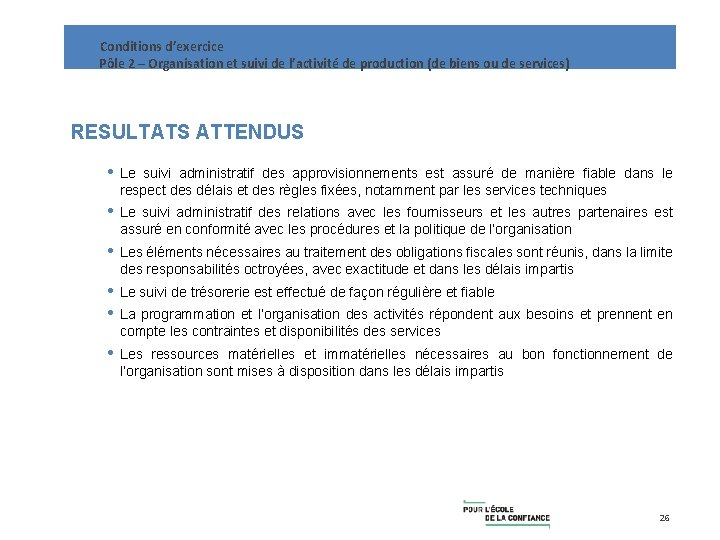 Conditions d'exercice
Pôle 2 – Organisation et suivi de l'activité de production (de biens ou de services)

RESULTATS ATTENDUS

• Le suivi administratif des approvisionnements est assuré de manière fiable dans le respect des délais et des règles fixées, notamment par les services techniques
• Le suivi administratif des relations avec les fournisseurs et les autres partenaires est assuré en conformité avec les procédures et la politique de l'organisation
• Les éléments nécessaires au traitement des obligations fiscales sont réunis, dans la limite des responsabilités octroyées, avec exactitude et dans les délais impartis
• Le suivi de trésorerie est effectué de façon régulière et fiable
• La programmation et l'organisation des activités répondent aux besoins et prennent en compte les contraintes et disponibilités des services
• Les ressources matérielles et immatérielles nécessaires au bon fonctionnement de l'organisation sont mises à disposition dans les délais impartis

POUR L'ÉCOLE DE LA CONFIANCE

26